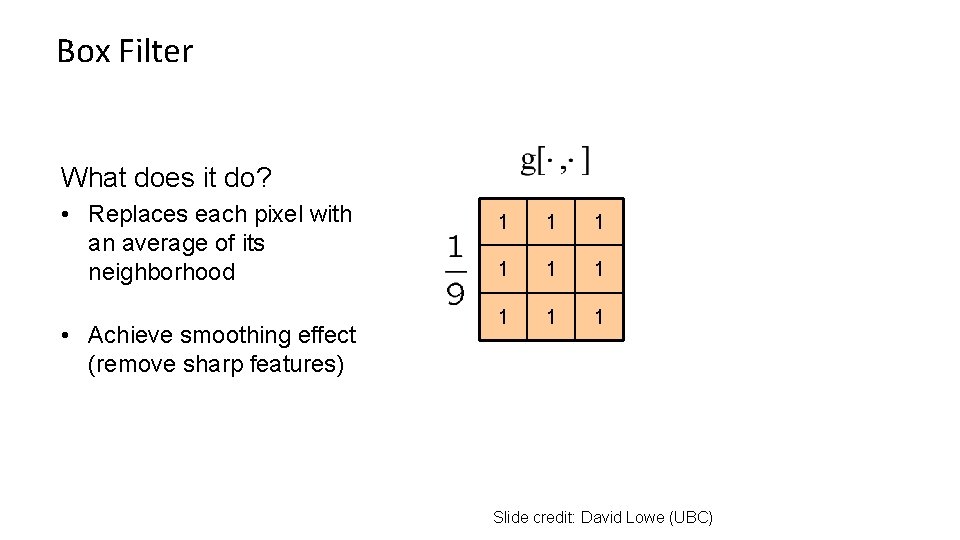 Box Filter

What does it do?

• Replaces each pixel with an average of its neighborhood

• Achieve smoothing effect (remove sharp features)

$g[\cdot,\cdot]$

$\frac{1}{9}$

| 1 | 1 | 1 |
|---|---|---|
| 1 | 1 | 1 |
| 1 | 1 | 1 |

Slide credit: David Lowe (UBC)